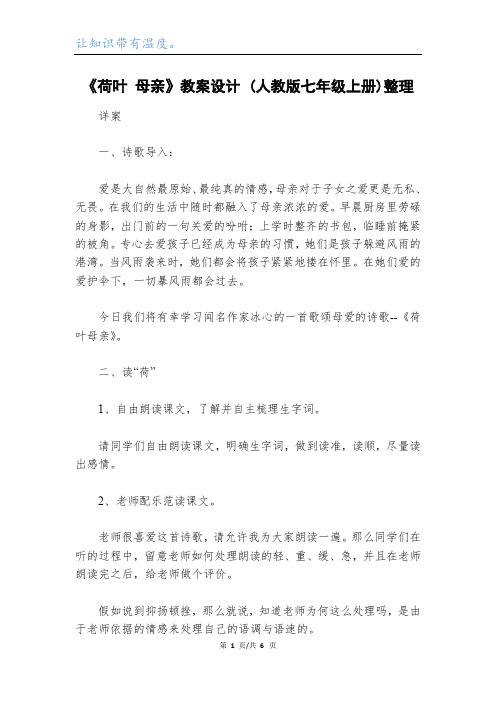 让知识带有温度。

《荷叶 母亲》教案设计 （人教版七年级上册)整理

详案

一、诗歌导入：

爱是大自然最原始、最纯真的情感，母亲对于子女之爱更是无私、无畏。在我们的生活中随时都融入了母亲浓浓的爱。早晨厨房里劳碌的身影，出门前的一句关爱的吩咐；上学时整齐的书包，临睡前掩紧的被角。专心去爱孩子已经成为母亲的习惯，她们是孩子躲避风雨的港湾。当风雨袭来时，她们都会将孩子紧紧地搂在怀里。在她们爱的爱护伞下，一切暴风雨都会过去。

今日我们将有幸学习闻名作家冰心的一首歌颂母爱的诗歌--《荷叶母亲》。

二、读“荷”

1、自由朗读课文，了解并自主梳理生字词。

请同学们自由朗读课文，明确生字词，做到读准，读顺，尽量读出感情。

2、老师配乐范读课文。

老师很喜爱这首诗歌，请允许我为大家朗读一遍。那么同学们在听的过程中，留意老师如何处理朗读的轻、重、缓、急，并且在老师朗读完之后，给老师做个评价。

假如说到抑扬顿挫，那么就说，知道老师为何这么处理吗，是由于老师依据的情感来处理自己的语调与语速的。

第 1 页/共 6 页